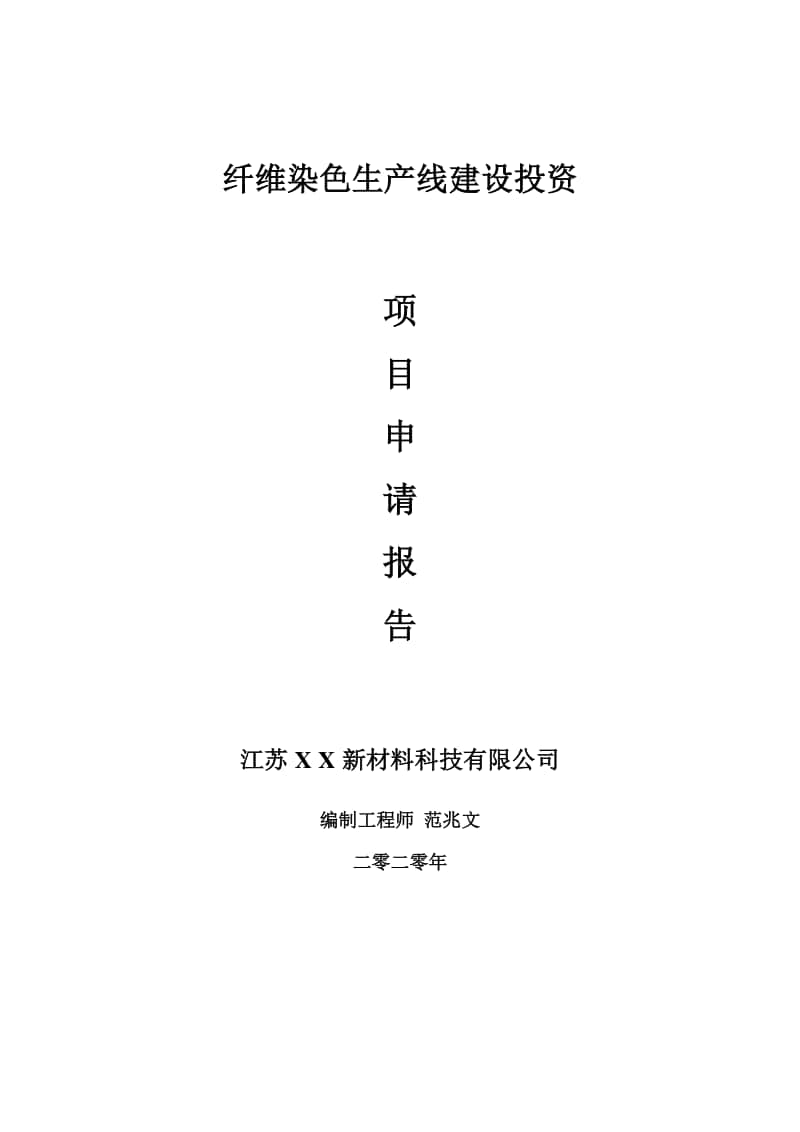 纤维染色生产线建设投资

项

目

申

请

报

告

江苏 X X 新材料科技有限公司

编制工程师 范兆文

二零二零年